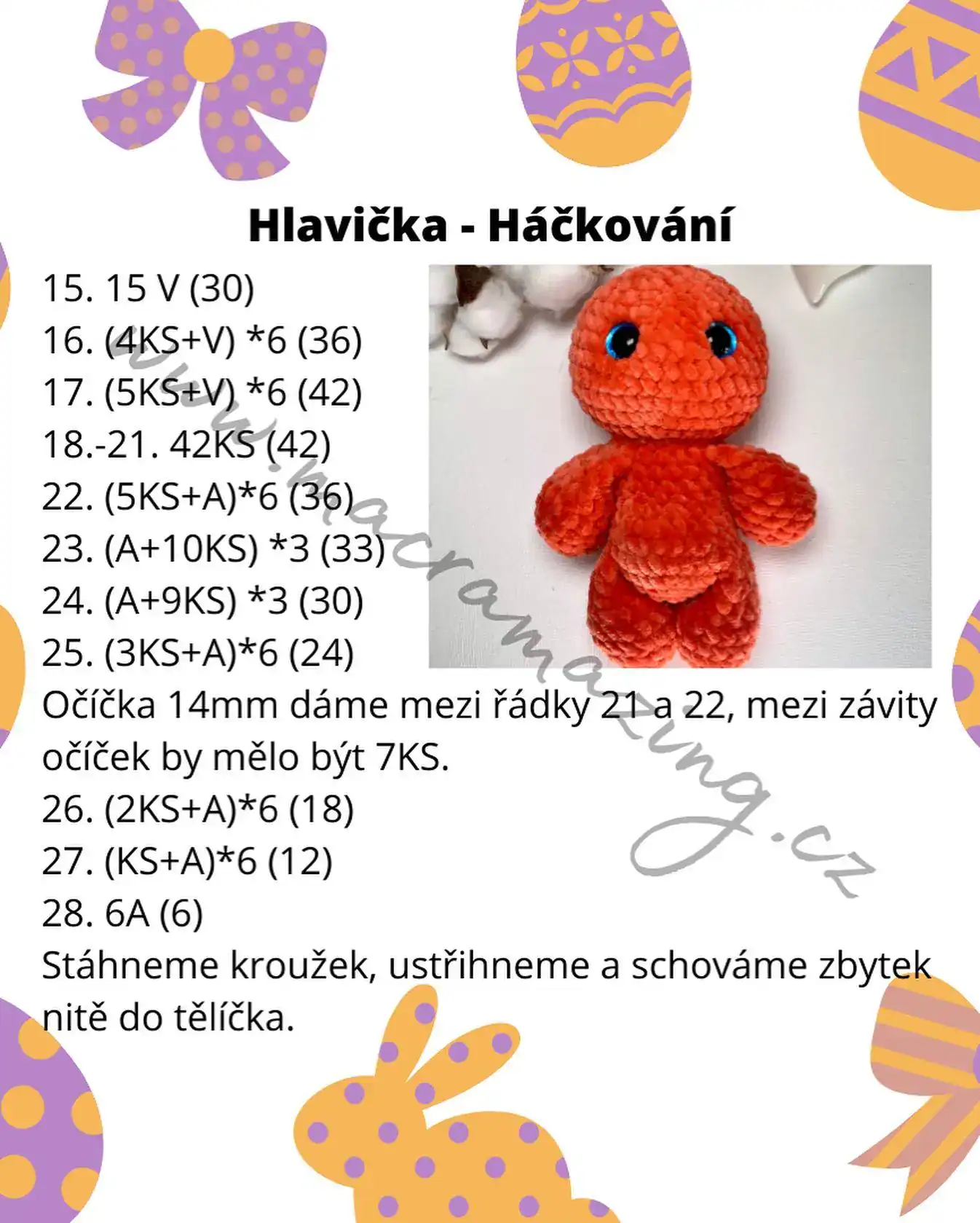 Hlavička - Háčkování

15. 15 V (30)
16. (4KS+V) *6 (36)
17. (5KS+V) *6 (42)
18.-21. 42KS (42)
22. (5KS+A)*6 (36)
23. (A+10KS) *3 (33)
24. (A+9KS) *3 (30)
25. (3KS+A)*6 (24)

Očíčka 14mm dáme mezi řádky 21 a 22, mezi závity očíček by mělo být 7KS.

26. (2KS+A)*6 (18)
27. (KS+A)*6 (12)
28. 6A (6)

Stáhneme kroužek, ustřihneme a schováme zbytek nitě do tělíčka.

www.macramazing.cz